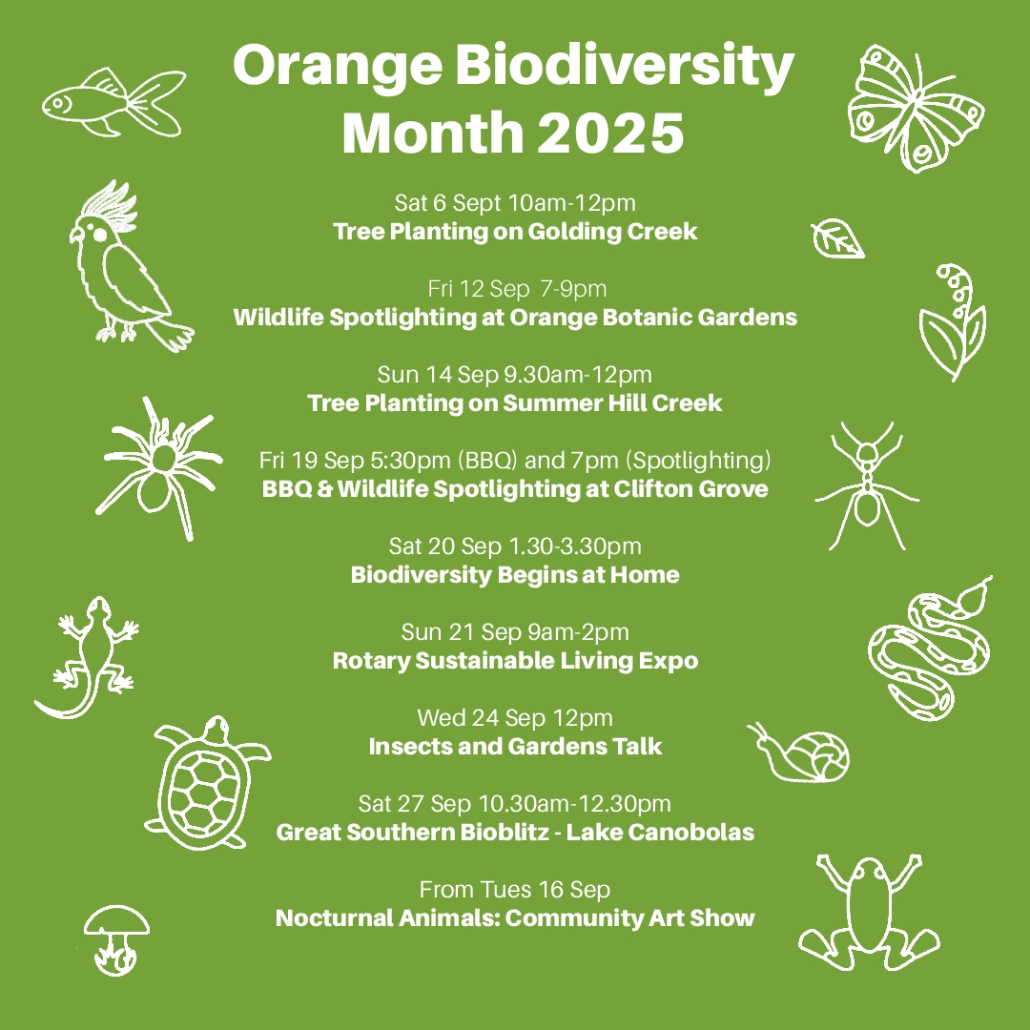 Orange Biodiversity Month 2025

Sat 6 Sept 10am-12pm
Tree Planting on Golding Creek

Fri 12 Sep 7-9pm
Wildlife Spotlighting at Orange Botanic Gardens

Sun 14 Sep 9.30am-12pm
Tree Planting on Summer Hill Creek

Fri 19 Sep 5:30pm (BBQ) and 7pm (Spotlighting)
BBQ & Wildlife Spotlighting at Clifton Grove

Sat 20 Sep 1.30-3.30pm
Biodiversity Begins at Home

Sun 21 Sep 9am-2pm
Rotary Sustainable Living Expo

Wed 24 Sep 12pm
Insects and Gardens Talk

Sat 27 Sep 10.30am-12.30pm
Great Southern Bioblitz - Lake Canobolas

From Tues 16 Sep
Nocturnal Animals: Community Art Show